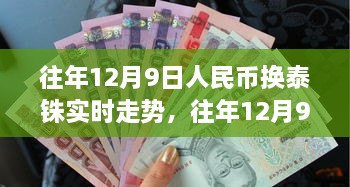 往年12月9日人民币换泰铢实时走势，往年12月9